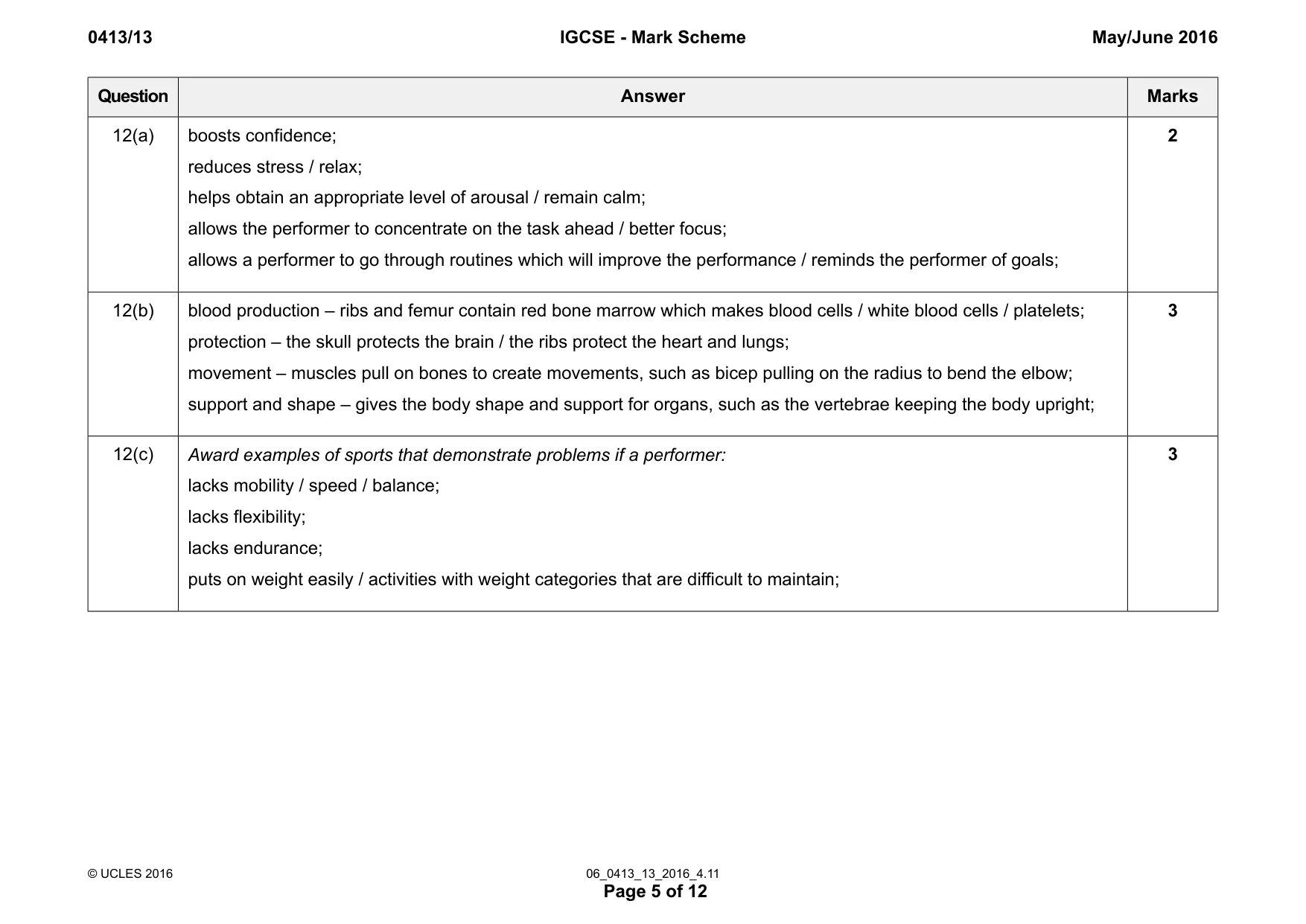 0413/13 IGCSE - Mark Scheme May/June 2016

| Question | Answer | Marks |
|---|---|---|
| 12(a) | boosts confidence; reduces stress / relax; helps obtain an appropriate level of arousal / remain calm; allows the performer to concentrate on the task ahead / better focus; allows a performer to go through routines which will improve the performance / reminds the performer of goals; | 2 |
| 12(b) | blood production – ribs and femur contain red bone marrow which makes blood cells / white blood cells / platelets; protection – the skull protects the brain / the ribs protect the heart and lungs; movement – muscles pull on bones to create movements, such as bicep pulling on the radius to bend the elbow; support and shape – gives the body shape and support for organs, such as the vertebrae keeping the body upright; | 3 |
| 12(c) | Award examples of sports that demonstrate problems if a performer: lacks mobility / speed / balance; lacks flexibility; lacks endurance; puts on weight easily / activities with weight categories that are difficult to maintain; | 3 |

© UCLES 2016

06_0413_13_2016_4.11
Page 5 of 12